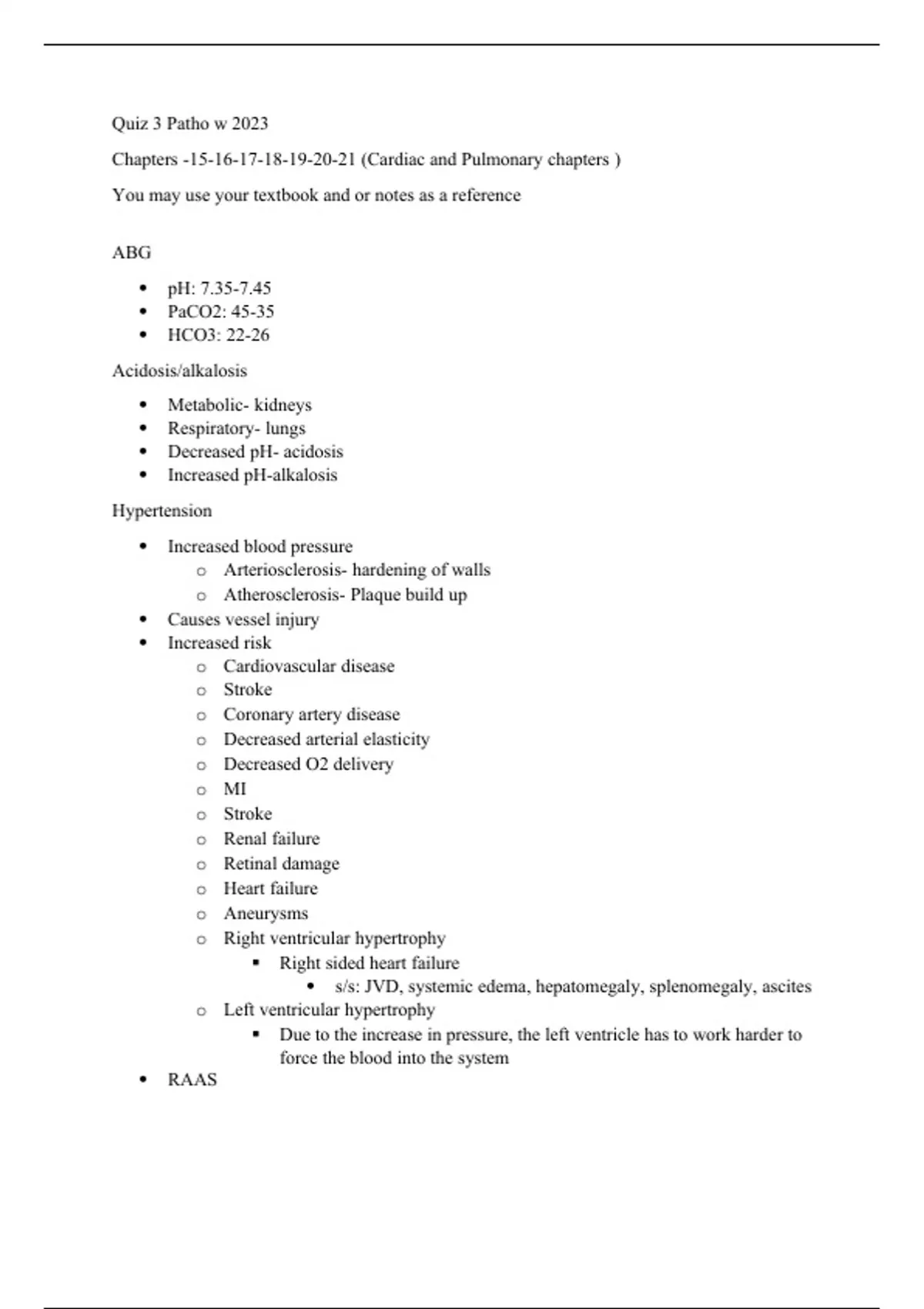 Quiz 3 Patho w 2023

Chapters -15-16-17-18-19-20-21 (Cardiac and Pulmonary chapters )

You may use your textbook and or notes as a reference

ABG

- pH: 7.35-7.45
- PaCO2: 45-35
- HCO3: 22-26

Acidosis/alkalosis

- Metabolic- kidneys
- Respiratory- lungs
- Decreased pH- acidosis
- Increased pH-alkalosis

Hypertension

- Increased blood pressure
  - Arteriosclerosis- hardening of walls
  - Atherosclerosis- Plaque build up
- Causes vessel injury
- Increased risk
  - Cardiovascular disease
  - Stroke
  - Coronary artery disease
  - Decreased arterial elasticity
  - Decreased O2 delivery
  - MI
  - Stroke
  - Renal failure
  - Retinal damage
  - Heart failure
  - Aneurysms
  - Right ventricular hypertrophy
    - Right sided heart failure
      - s/s: JVD, systemic edema, hepatomegaly, splenomegaly, ascites
  - Left ventricular hypertrophy
    - Due to the increase in pressure, the left ventricle has to work harder to force the blood into the system
- RAAS